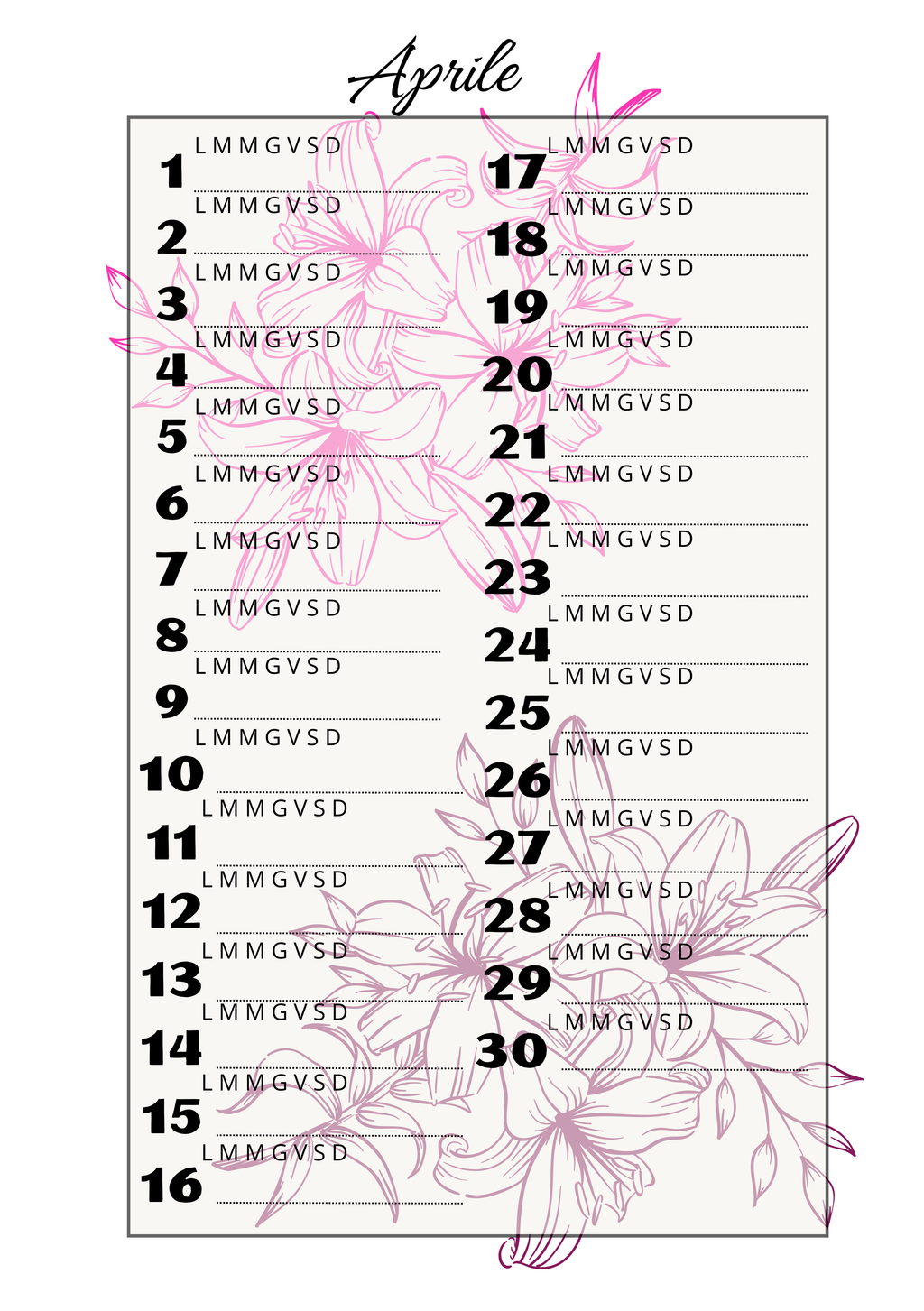 Aprile

L M M G V S D
1 ____
L M M G V S D
2 ____
L M M G V S D
3 ____
L M M G V S D
4 ____
L M M G V S D
5 ____
L M M G V S D
6 ____
L M M G V S D
7 ____
L M M G V S D
8 ____
L M M G V S D
9 ____
L M M G V S D
10 ____
L M M G V S D
11 ____
L M M G V S D
12 ____
L M M G V S D
13 ____
L M M G V S D
14 ____
L M M G V S D
15 ____
L M M G V S D
16 ____

L M M G V S D
17 ____
L M M G V S D
18 ____
L M M G V S D
19 ____
L M M G V S D
20 ____
L M M G V S D
21 ____
L M M G V S D
22 ____
L M M G V S D
23 ____
L M M G V S D
24 ____
L M M G V S D
25 ____
L M M G V S D
26 ____
L M M G V S D
27 ____
L M M G V S D
28 ____
L M M G V S D
29 ____
L M M G V S D
30 ____